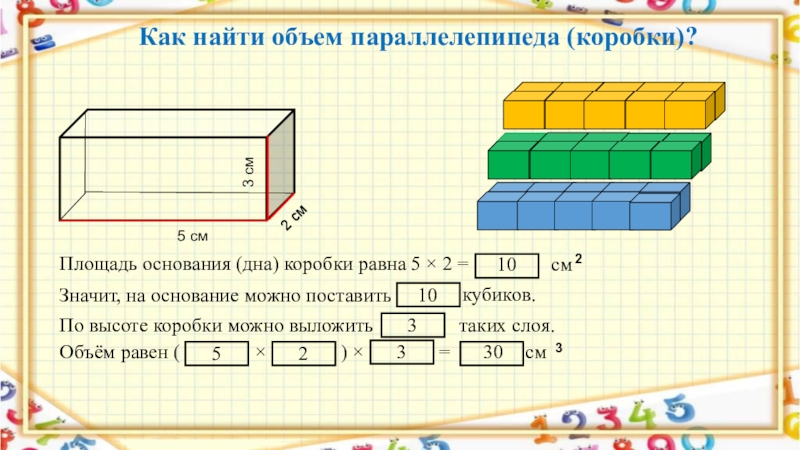 Как найти объем параллелепипеда (коробки)?

3 см

2 см

5 см

Площадь основания (дна) коробки равна 5 × 2 = 10 см $^2$

Значит, на основание можно поставить 10 кубиков.

По высоте коробки можно выложить 3 таких слоя.

Объём равен ( 5 × 2 ) × 3 = 30 см $^3$